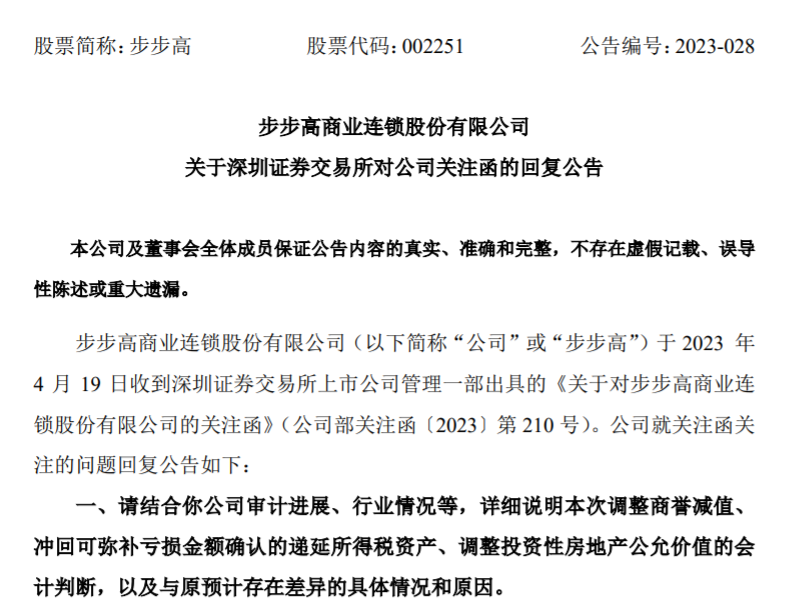 股票简称：步步高　　股票代码：002251　　公告编号：2023-028

步步高商业连锁股份有限公司
关于深圳证券交易所对公司关注函的回复公告

本公司及董事会全体成员保证公告内容的真实、准确和完整，不存在虚假记载、误导性陈述或重大遗漏。

步步高商业连锁股份有限公司（以下简称“公司”或“步步高”）于 2023 年 4 月 19 日收到深圳证券交易所上市公司管理一部出具的《关于对步步高商业连锁股份有限公司的关注函》（公司部关注函〔2023〕第 210 号）。公司就关注函关注的问题回复公告如下：

一、请结合你公司审计进展、行业情况等，详细说明本次调整商誉减值、冲回可弥补亏损金额确认的递延所得税资产、调整投资性房地产公允价值的会计判断，以及与原预计存在差异的具体情况和原因。